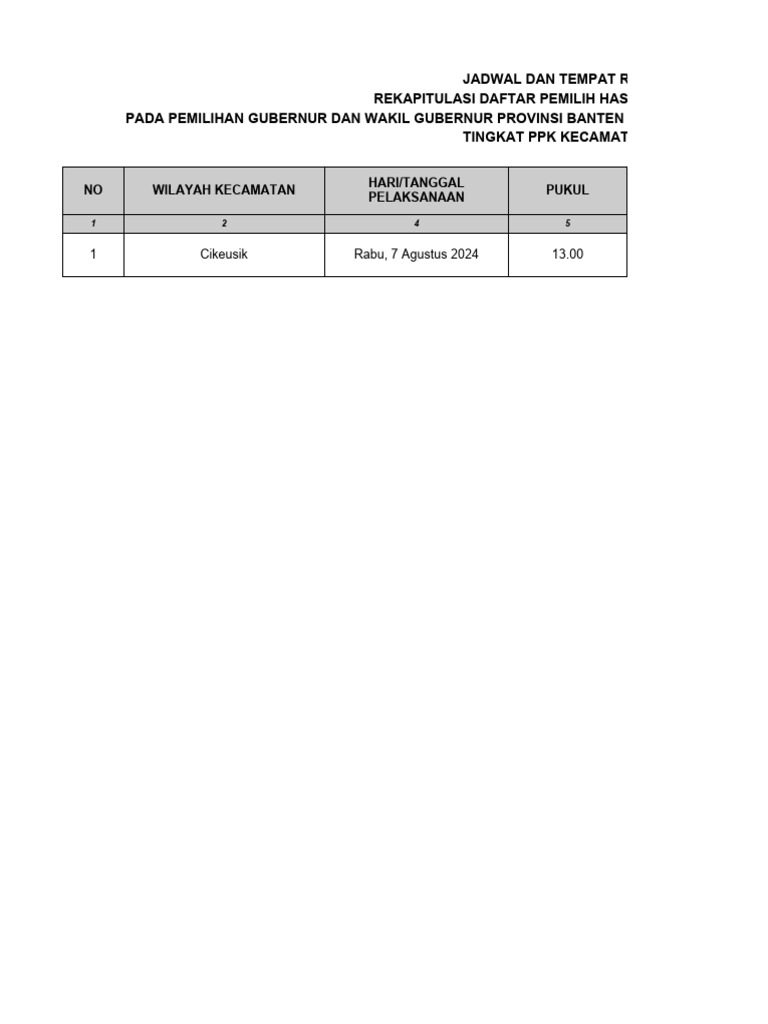 JADWAL DAN TEMPAT R
REKAPITULASI DAFTAR PEMILIH HAS
PADA PEMILIHAN GUBERNUR DAN WAKIL GUBERNUR PROVINSI BANTEN
TINGKAT PPK KECAMAT

| NO | WILAYAH KECAMATAN | HARI/TANGGAL PELAKSANAAN | PUKUL |
|---|---|---|---|
| 1 | 2 | 4 | 5 |
| 1 | Cikeusik | Rabu, 7 Agustus 2024 | 13.00 |